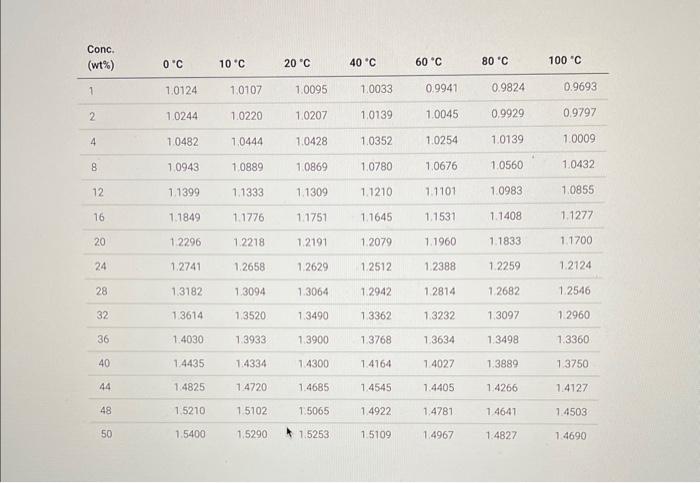 | Conc. (wt%) | 0 °C | 10 °C | 20 °C | 40 °C | 60 °C | 80 °C | 100 °C |
|---|---|---|---|---|---|---|---|
| 1 | 1.0124 | 1.0107 | 1.0095 | 1.0033 | 0.9941 | 0.9824 | 0.9693 |
| 2 | 1.0244 | 1.0220 | 1.0207 | 1.0139 | 1.0045 | 0.9929 | 0.9797 |
| 4 | 1.0482 | 1.0444 | 1.0428 | 1.0352 | 1.0254 | 1.0139 | 1.0009 |
| 8 | 1.0943 | 1.0889 | 1.0869 | 1.0780 | 1.0676 | 1.0560 | 1.0432 |
| 12 | 1.1399 | 1.1333 | 1.1309 | 1.1210 | 1.1101 | 1.0983 | 1.0855 |
| 16 | 1.1849 | 1.1776 | 1.1751 | 1.1645 | 1.1531 | 1.1408 | 1.1277 |
| 20 | 1.2296 | 1.2218 | 1.2191 | 1.2079 | 1.1960 | 1.1833 | 1.1700 |
| 24 | 1.2741 | 1.2658 | 1.2629 | 1.2512 | 1.2388 | 1.2259 | 1.2124 |
| 28 | 1.3182 | 1.3094 | 1.3064 | 1.2942 | 1.2814 | 1.2682 | 1.2546 |
| 32 | 1.3614 | 1.3520 | 1.3490 | 1.3362 | 1.3232 | 1.3097 | 1.2960 |
| 36 | 1.4030 | 1.3933 | 1.3900 | 1.3768 | 1.3634 | 1.3498 | 1.3360 |
| 40 | 1.4435 | 1.4334 | 1.4300 | 1.4164 | 1.4027 | 1.3889 | 1.3750 |
| 44 | 1.4825 | 1.4720 | 1.4685 | 1.4545 | 1.4405 | 1.4266 | 1.4127 |
| 48 | 1.5210 | 1.5102 | 1.5065 | 1.4922 | 1.4781 | 1.4641 | 1.4503 |
| 50 | 1.5400 | 1.5290 | 1.5253 | 1.5109 | 1.4967 | 1.4827 | 1.4690 |